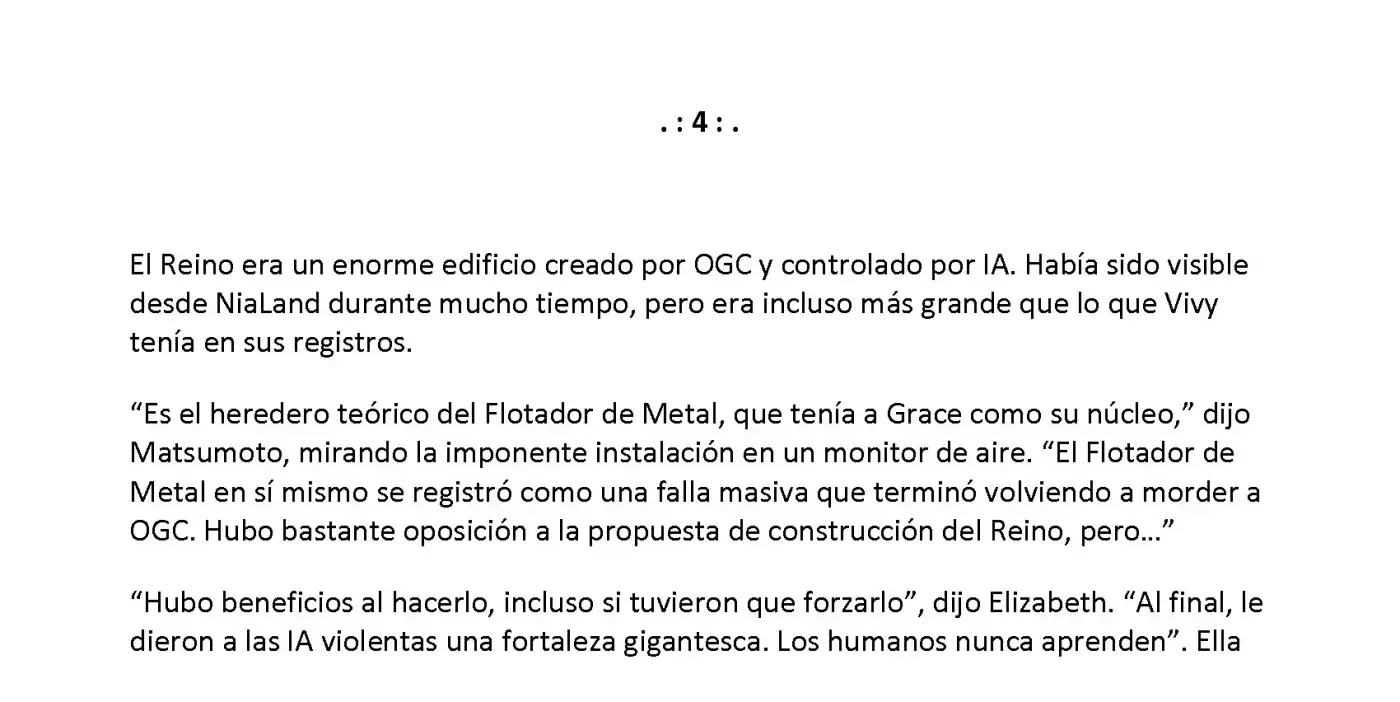 . : 4 : .

El Reino era un enorme edificio creado por OGC y controlado por IA. Había sido visible desde NiaLand durante mucho tiempo, pero era incluso más grande que lo que Vivy tenía en sus registros.

“Es el heredero teórico del Flotador de Metal, que tenía a Grace como su núcleo,” dijo Matsumoto, mirando la imponente instalación en un monitor de aire. “El Flotador de Metal en sí mismo se registró como una falla masiva que terminó volviendo a morder a OGC. Hubo bastante oposición a la propuesta de construcción del Reino, pero...”

“Hubo beneficios al hacerlo, incluso si tuvieron que forzarlo”, dijo Elizabeth. “Al final, le dieron a las IA violentas una fortaleza gigantesca. Los humanos nunca aprenden”. Ella